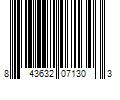 8 43632 07130 3